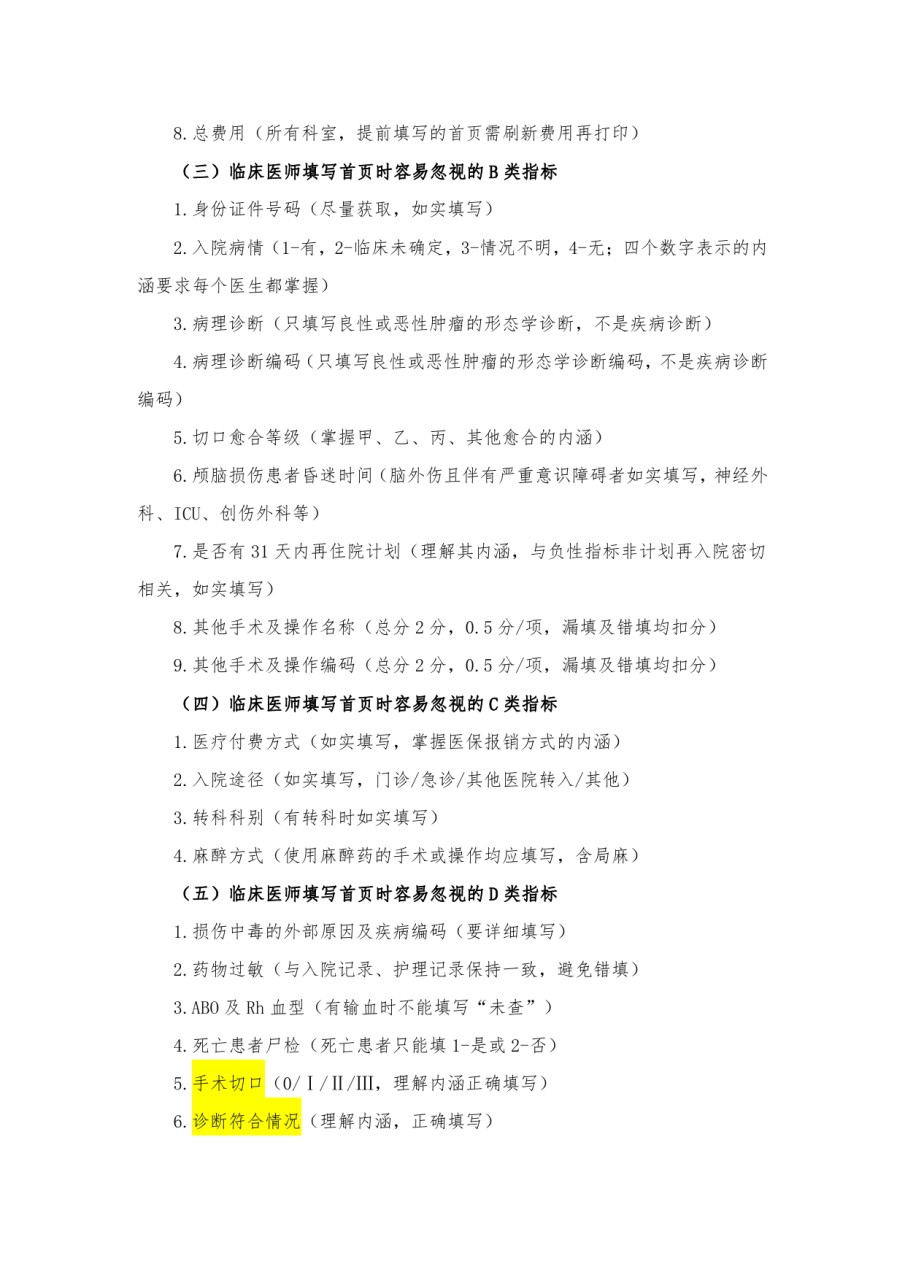 8.总费用（所有科室，提前填写的首页需刷新费用再打印）

（三）临床医师填写首页时容易忽视的 B 类指标

1.身份证件号码（尽量获取，如实填写）

2.入院病情（1-有，2-临床未确定，3-情况不明，4-无；四个数字表示的内涵要求每个医生都掌握）

3.病理诊断（只填写良性或恶性肿瘤的形态学诊断，不是疾病诊断）

4.病理诊断编码（只填写良性或恶性肿瘤的形态学诊断编码，不是疾病诊断编码）

5.切口愈合等级（掌握甲、乙、丙、其他愈合的内涵）

6.颅脑损伤患者昏迷时间（脑外伤且伴有严重意识障碍者如实填写，神经外科、ICU、创伤外科等）

7.是否有 31 天内再住院计划（理解其内涵，与负性指标非计划再入院密切相关，如实填写）

8.其他手术及操作名称（总分 2 分，0.5 分/项，漏填及错填均扣分）

9.其他手术及操作编码（总分 2 分，0.5 分/项，漏填及错填均扣分）

（四）临床医师填写首页时容易忽视的 C 类指标

1.医疗付费方式（如实填写，掌握医保报销方式的内涵）

2.入院途径（如实填写，门诊/急诊/其他医院转入/其他）

3.转科科别（有转科时如实填写）

4.麻醉方式（使用麻醉药的手术或操作均应填写，含局麻）

（五）临床医师填写首页时容易忽视的 D 类指标

1.损伤中毒的外部原因及疾病编码（要详细填写）

2.药物过敏（与入院记录、护理记录保持一致，避免错填）

3.ABO 及 Rh 血型（有输血时不能填写“未查”）

4.死亡患者尸检（死亡患者只能填 1-是或 2-否）

5.手术切口（0/Ⅰ/Ⅱ/Ⅲ，理解内涵正确填写）

6.诊断符合情况（理解内涵，正确填写）